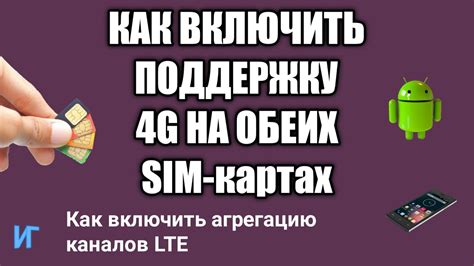 КАК ВКЛЮЧИТЬ ПОДДЕРЖКУ 4G НА ОБЕИХ SIM-картах

ИГ

Как включить агрегацию каналов LTE